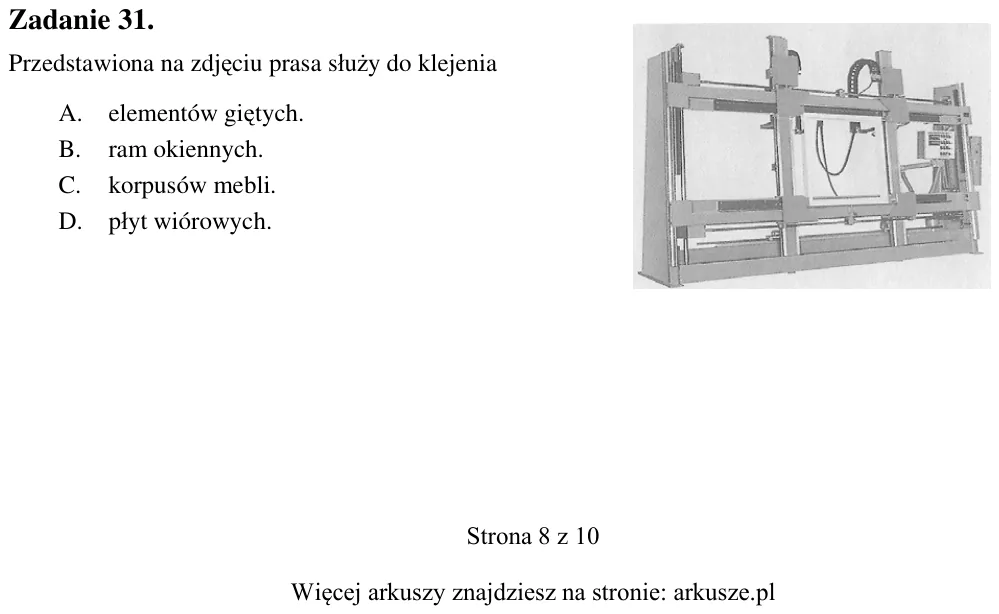 Zadanie 31.

Przedstawiona na zdjęciu prasa służy do klejenia

A. elementów giętych.
B. ram okiennych.
C. korpusów mebli.
D. płyt wiórowych.

Strona 8 z 10

Więcej arkuszy znajdziesz na stronie: arkusze.pl